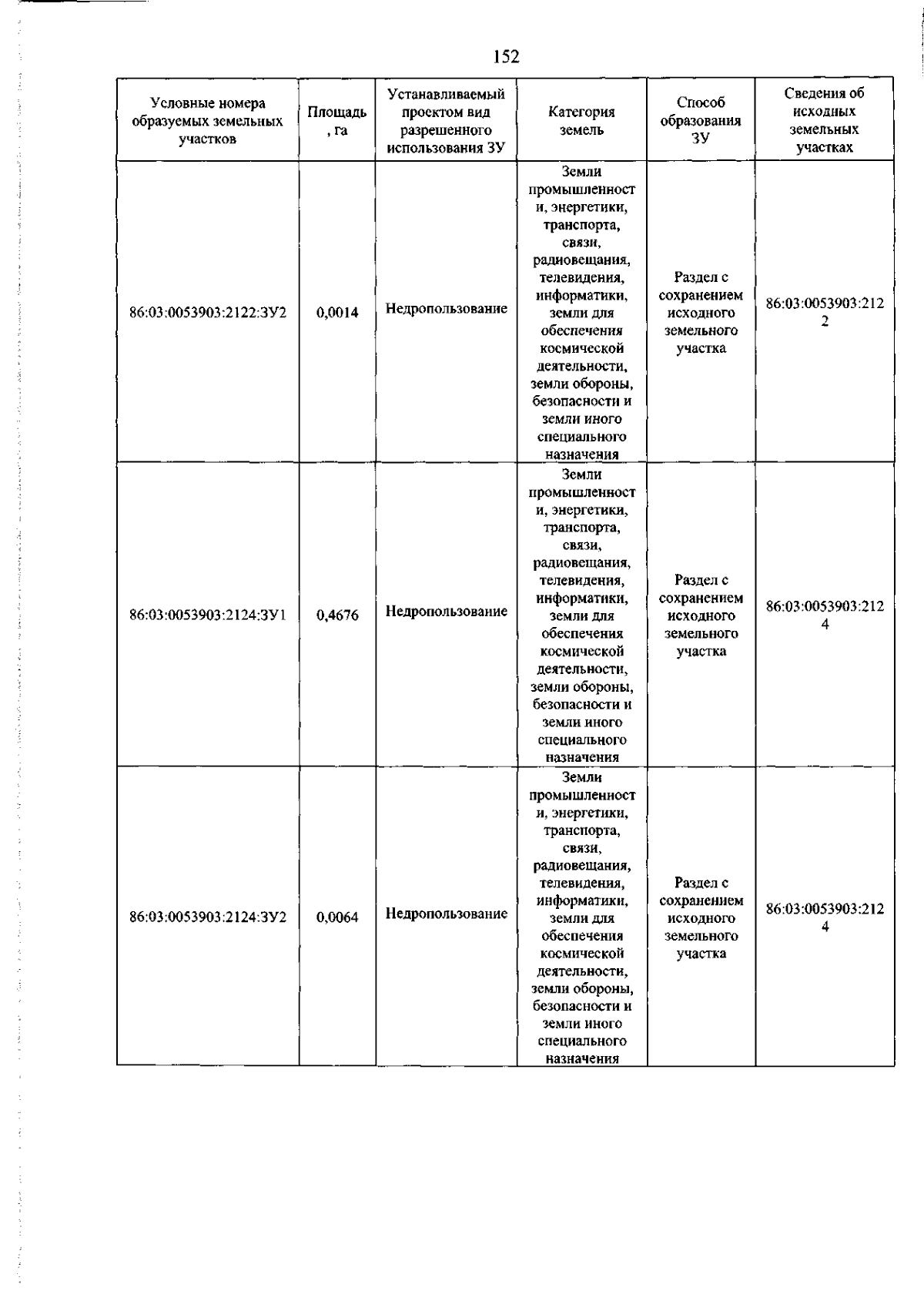 152

| Условные номера образуемых земельных участков | Площадь, га | Устанавливаемый проектом вид разрешенного использования ЗУ | Категория земель | Способ образования ЗУ | Сведения об исходных земельных участках |
|---|---|---|---|---|---|
| 86:03:0053903:2122:ЗУ2 | 0,0014 | Недропользование | Земли промышленности, энергетики, транспорта, связи, радиовещания, телевидения, информатики, земли для обеспечения космической деятельности, земли обороны, безопасности и земли иного специального назначения | Раздел с сохранением исходного земельного участка | 86:03:0053903:2122 |
| 86:03:0053903:2124:ЗУ1 | 0,4676 | Недропользование | Земли промышленности, энергетики, транспорта, связи, радиовещания, телевидения, информатики, земли для обеспечения космической деятельности, земли обороны, безопасности и земли иного специального назначения | Раздел с сохранением исходного земельного участка | 86:03:0053903:2124 |
| 86:03:0053903:2124:ЗУ2 | 0,0064 | Недропользование | Земли промышленности, энергетики, транспорта, связи, радиовещания, телевидения, информатики, земли для обеспечения космической деятельности, земли обороны, безопасности и земли иного специального назначения | Раздел с сохранением исходного земельного участка | 86:03:0053903:2124 |